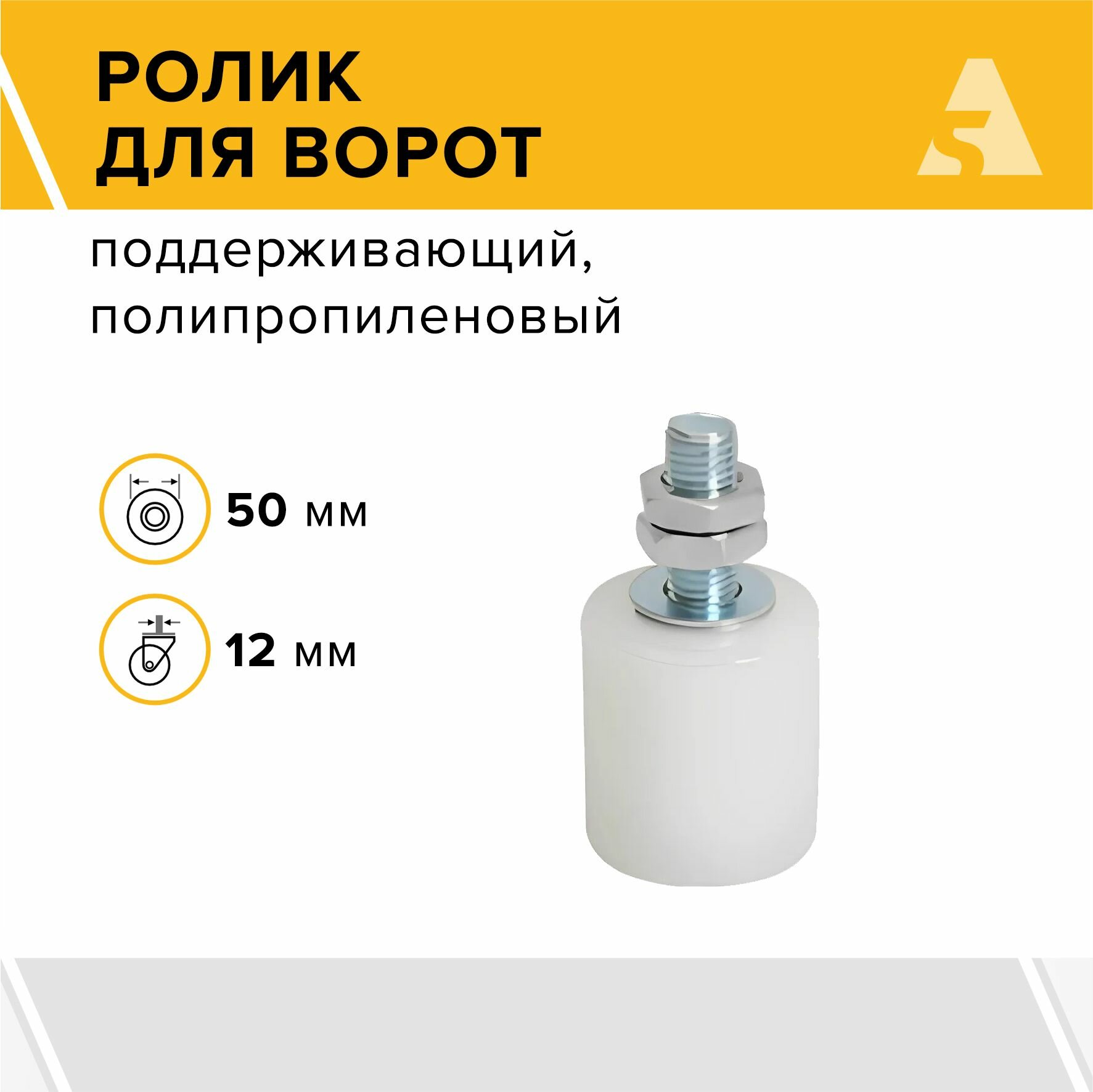 РОЛИК
ДЛЯ ВОРОТ

поддерживающий,
полипропиленовый

50 мм

12 мм